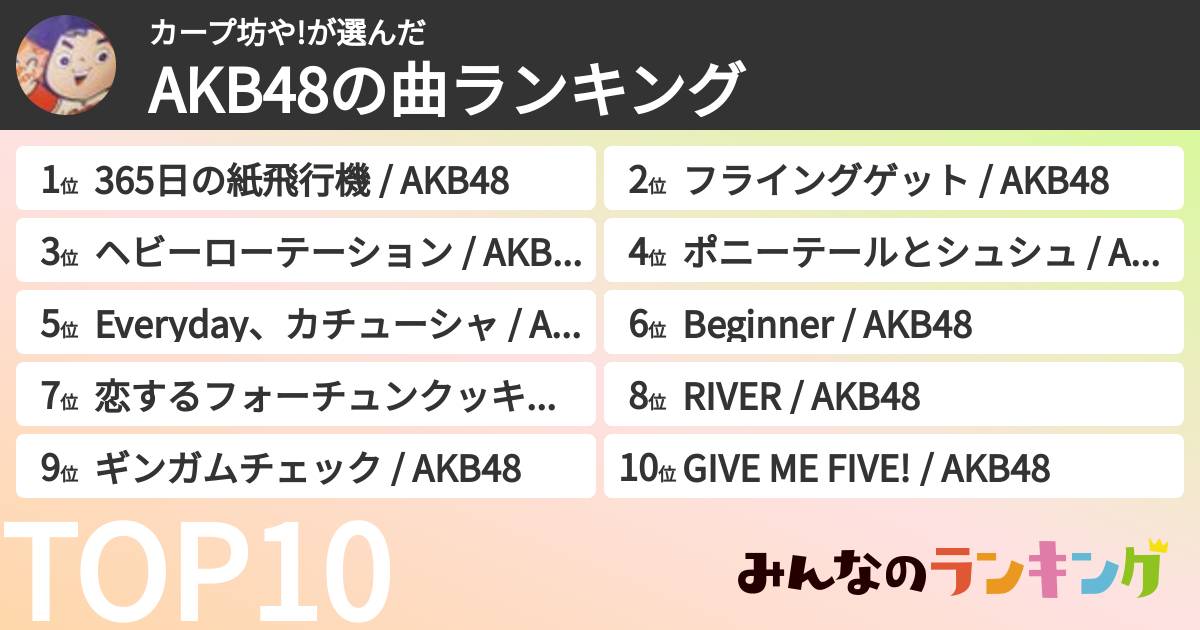 カープ坊や!が選んだ
AKB48の曲ランキング

1位 365日の紙飛行機 / AKB48
2位 フライングゲット / AKB48
3位 ヘビーローテーション / AKB...
4位 ポニーテールとシュシュ / A...
5位 Everyday、カチューシャ / A...
6位 Beginner / AKB48
7位 恋するフォーチュンクッキ...
8位 RIVER / AKB48
9位 ギンガムチェック / AKB48
10位 GIVE ME FIVE! / AKB48

TOP10

みんなのランキング